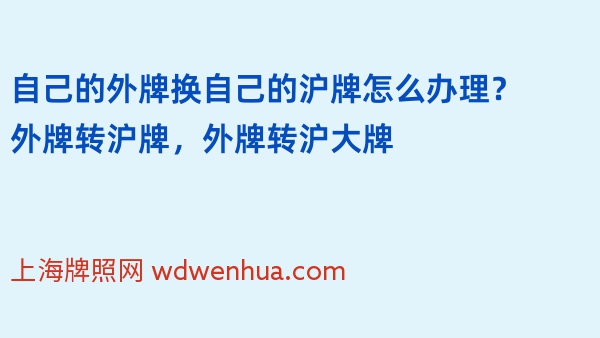 自己的外牌换自己的沪牌怎么办理？外牌转沪牌，外牌转沪大牌

上海牌照网 wdwenhua.com